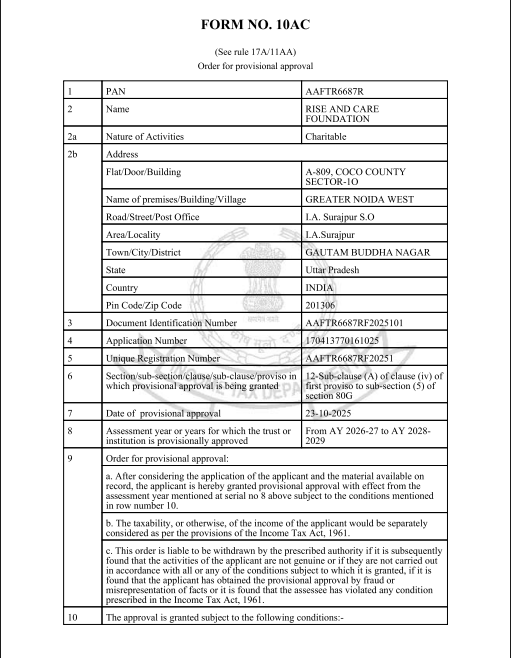 FORM NO. 10AC

(See rule 17A/11AA)
Order for provisional approval

| 1 | PAN | AAFTR6687R |
|---|---|---|
| 2 | Name | RISE AND CARE FOUNDATION |
| 2a | Nature of Activities | Charitable |
| 2b | Address | |
| | Flat/Door/Building | A-809, COCO COUNTY SECTOR-1O |
| | Name of premises/Building/Village | GREATER NOIDA WEST |
| | Road/Street/Post Office | I.A. Surajpur S.O |
| | Area/Locality | I.A.Surajpur |
| | Town/City/District | GAUTAM BUDDHA NAGAR |
| | State | Uttar Pradesh |
| | Country | INDIA |
| | Pin Code/Zip Code | 201306 |
| 3 | Document Identification Number | AAFTR6687RF2025101 |
| 4 | Application Number | 170413770161025 |
| 5 | Unique Registration Number | AAFTR6687RF20251 |
| 6 | Section/sub-section/clause/sub-clause/proviso in which provisional approval is being granted | 12-Sub-clause (A) of clause (iv) of first proviso to sub-section (5) of section 80G |
| 7 | Date of provisional approval | 23-10-2025 |
| 8 | Assessment year or years for which the trust or institution is provisionally approved | From AY 2026-27 to AY 2028-2029 |
| 9 | Order for provisional approval: | |
| | a. After considering the application of the applicant and the material available on record, the applicant is hereby granted provisional approval with effect from the assessment year mentioned at serial no 8 above subject to the conditions mentioned in row number 10. | |
| | b. The taxability, or otherwise, of the income of the applicant would be separately considered as per the provisions of the Income Tax Act, 1961. | |
| | c. This order is liable to be withdrawn by the prescribed authority if it is subsequently found that the activities of the applicant are not genuine or if they are not carried out in accordance with all or any of the conditions subject to which it is granted, if it is found that the applicant has obtained the provisional approval by fraud or misrepresentation of facts or it is found that the assessee has violated any condition prescribed in the Income Tax Act, 1961. | |
| 10 | The approval is granted subject to the following conditions:- | |